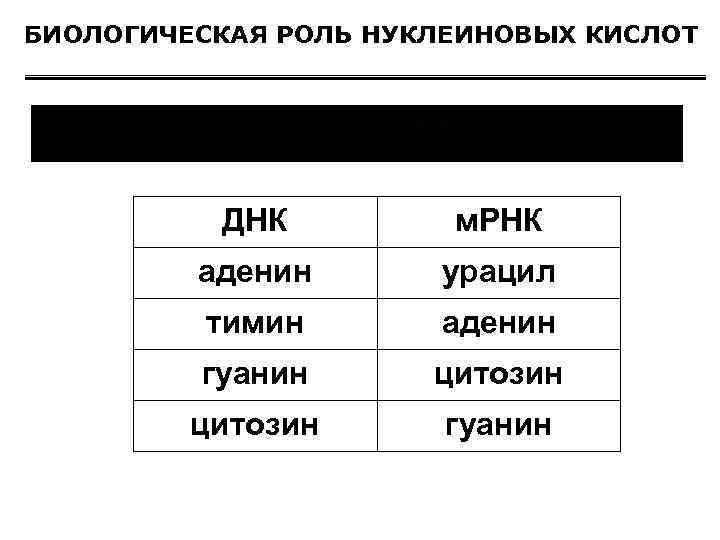 БИОЛОГИЧЕСКАЯ РОЛЬ НУКЛЕИНОВЫХ КИСЛОТ

| ДНК | мРНК |
|---|---|
| аденин | урацил |
| тимин | аденин |
| гуанин | цитозин |
| цитозин | гуанин |